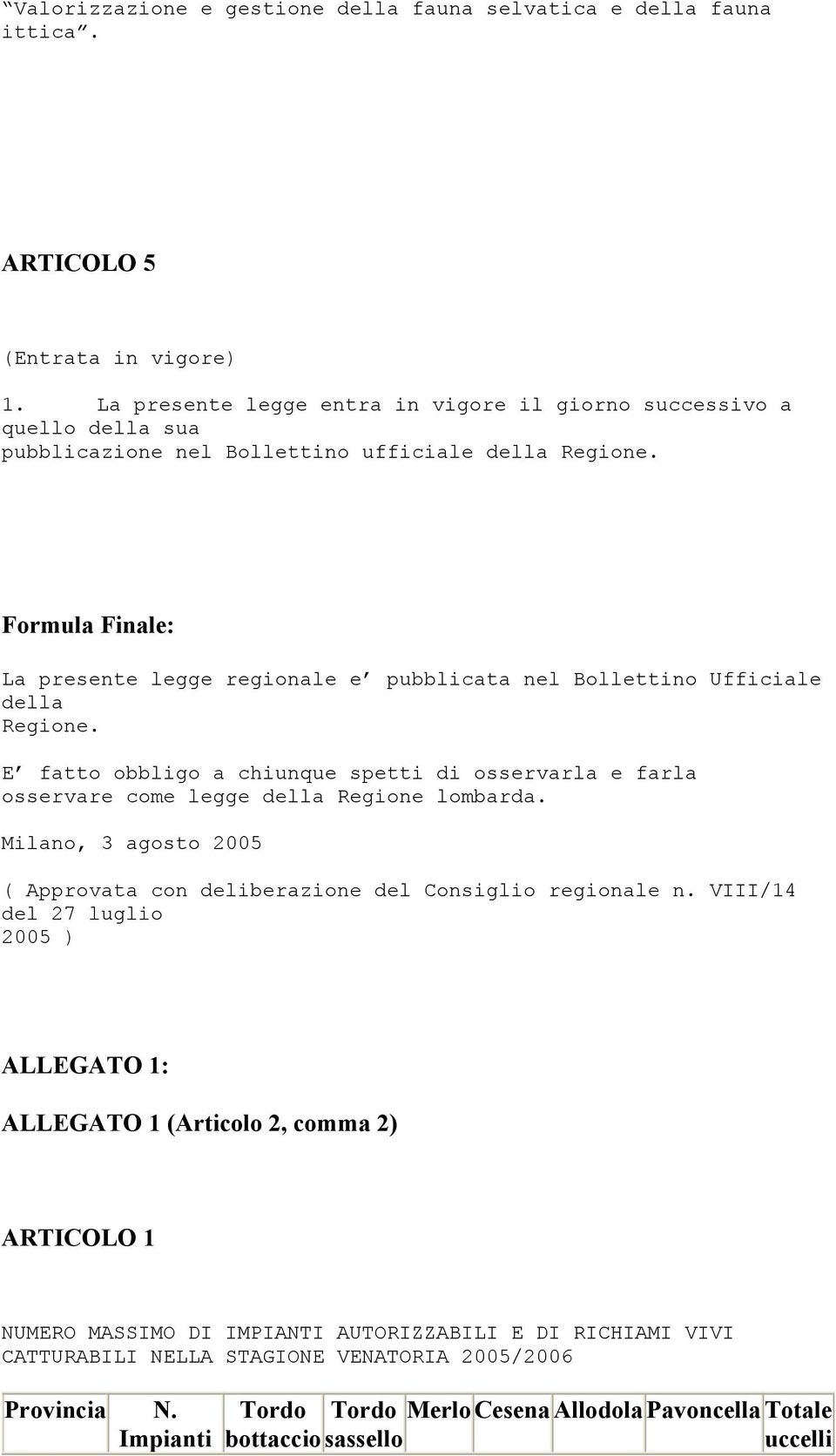 “Valorizzazione e gestione della fauna selvatica e della fauna ittica”.

ARTICOLO 5

(Entrata in vigore)

1. La presente legge entra in vigore il giorno successivo a quello della sua pubblicazione nel Bollettino ufficiale della Regione.

Formula Finale:

La presente legge regionale e’ pubblicata nel Bollettino Ufficiale della Regione.

E’ fatto obbligo a chiunque spetti di osservarla e farla osservare come legge della Regione lombarda.

Milano, 3 agosto 2005

( Approvata con deliberazione del Consiglio regionale n. VIII/14 del 27 luglio 2005 )

ALLEGATO 1:

ALLEGATO 1 (Articolo 2, comma 2)

ARTICOLO 1

NUMERO MASSIMO DI IMPIANTI AUTORIZZABILI E DI RICHIAMI VIVI CATTURABILI NELLA STAGIONE VENATORIA 2005/2006

| Provincia | N. Impianti | Tordo bottaccio | Tordo sassello | Merlo | Cesena | Allodola | Pavoncella | Totale uccelli |
|---|---|---|---|---|---|---|---|---|